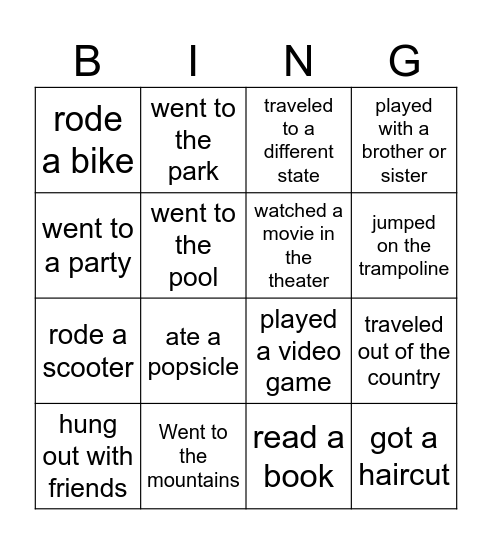 | B | I | N | G |
|---|---|---|---|
| rode a bike | went to the park | traveled to a different state | played with a brother or sister |
| went to a party | went to the pool | watched a movie in the theater | jumped on the trampoline |
| rode a scooter | ate a popsicle | played a video game | traveled out of the country |
| hung out with friends | Went to the mountains | read a book | got a haircut |